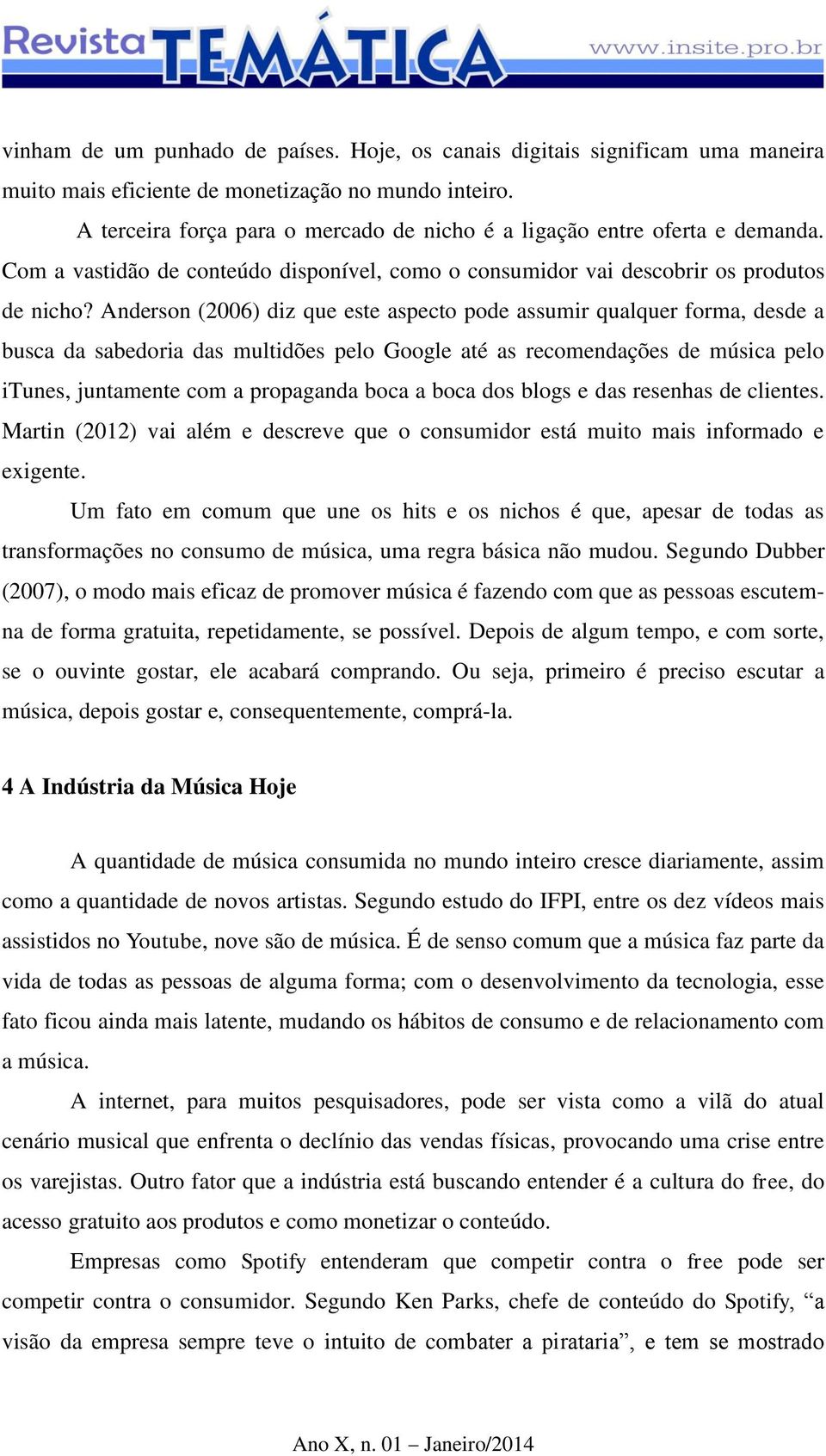 Revista TEMÁTICA www.insite.pro.br

vinham de um punhado de países. Hoje, os canais digitais significam uma maneira muito mais eficiente de monetização no mundo inteiro.

A terceira força para o mercado de nicho é a ligação entre oferta e demanda. Com a vastidão de conteúdo disponível, como o consumidor vai descobrir os produtos de nicho? Anderson (2006) diz que este aspecto pode assumir qualquer forma, desde a busca da sabedoria das multidões pelo Google até as recomendações de música pelo iTunes, juntamente com a propaganda boca a boca dos blogs e das resenhas de clientes. Martin (2012) vai além e descreve que o consumidor está muito mais informado e exigente.

Um fato em comum que une os hits e os nichos é que, apesar de todas as transformações no consumo de música, uma regra básica não mudou. Segundo Dubber (2007), o modo mais eficaz de promover música é fazendo com que as pessoas escutem-na de forma gratuita, repetidamente, se possível. Depois de algum tempo, e com sorte, se o ouvinte gostar, ele acabará comprando. Ou seja, primeiro é preciso escutar a música, depois gostar e, consequentemente, comprá-la.

4 A Indústria da Música Hoje

A quantidade de música consumida no mundo inteiro cresce diariamente, assim como a quantidade de novos artistas. Segundo estudo do IFPI, entre os dez vídeos mais assistidos no Youtube, nove são de música. É de senso comum que a música faz parte da vida de todas as pessoas de alguma forma; com o desenvolvimento da tecnologia, esse fato ficou ainda mais latente, mudando os hábitos de consumo e de relacionamento com a música.

A internet, para muitos pesquisadores, pode ser vista como a vilã do atual cenário musical que enfrenta o declínio das vendas físicas, provocando uma crise entre os varejistas. Outro fator que a indústria está buscando entender é a cultura do free, do acesso gratuito aos produtos e como monetizar o conteúdo.

Empresas como Spotify entenderam que competir contra o free pode ser competir contra o consumidor. Segundo Ken Parks, chefe de conteúdo do Spotify, “a visão da empresa sempre teve o intuito de combater a pirataria”, e tem se mostrado

Ano X, n. 01 – Janeiro/2014